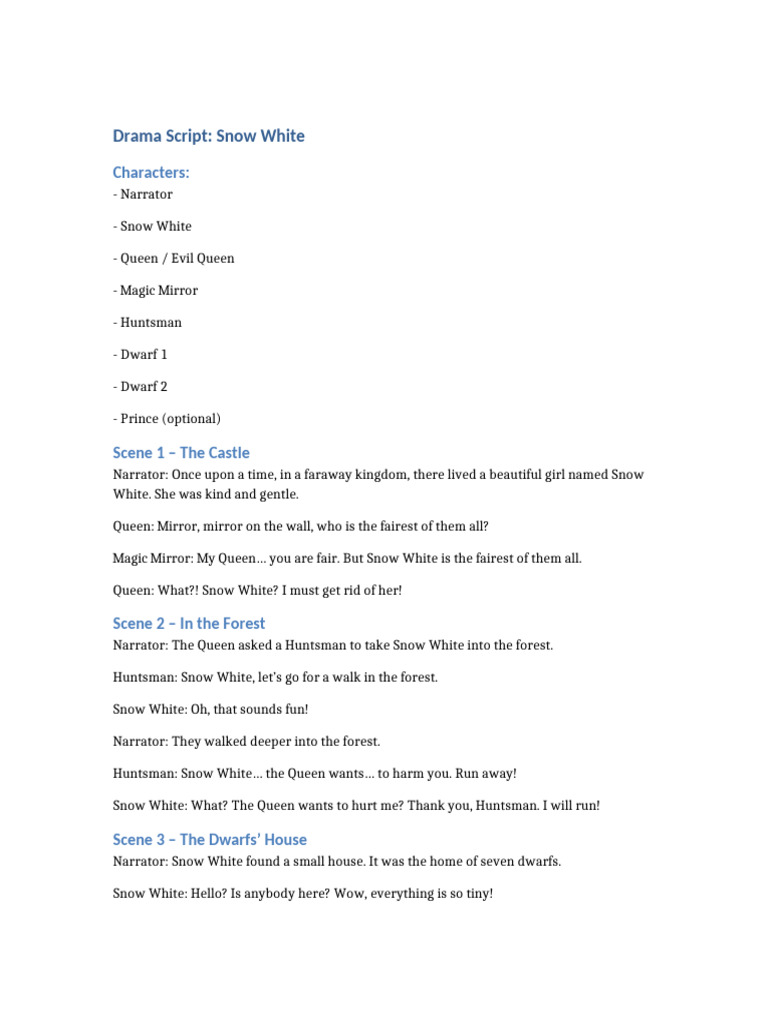 Drama Script: Snow White

Characters:
- Narrator

- Snow White

- Queen / Evil Queen

- Magic Mirror

- Huntsman

- Dwarf 1

- Dwarf 2

- Prince (optional)

Scene 1 – The Castle
Narrator: Once upon a time, in a faraway kingdom, there lived a beautiful girl named Snow White. She was kind and gentle.

Queen: Mirror, mirror on the wall, who is the fairest of them all?

Magic Mirror: My Queen… you are fair. But Snow White is the fairest of them all.

Queen: What?! Snow White? I must get rid of her!

Scene 2 – In the Forest
Narrator: The Queen asked a Huntsman to take Snow White into the forest.

Huntsman: Snow White, let's go for a walk in the forest.

Snow White: Oh, that sounds fun!

Narrator: They walked deeper into the forest.

Huntsman: Snow White… the Queen wants… to harm you. Run away!

Snow White: What? The Queen wants to hurt me? Thank you, Huntsman. I will run!

Scene 3 – The Dwarfs' House
Narrator: Snow White found a small house. It was the home of seven dwarfs.

Snow White: Hello? Is anybody here? Wow, everything is so tiny!